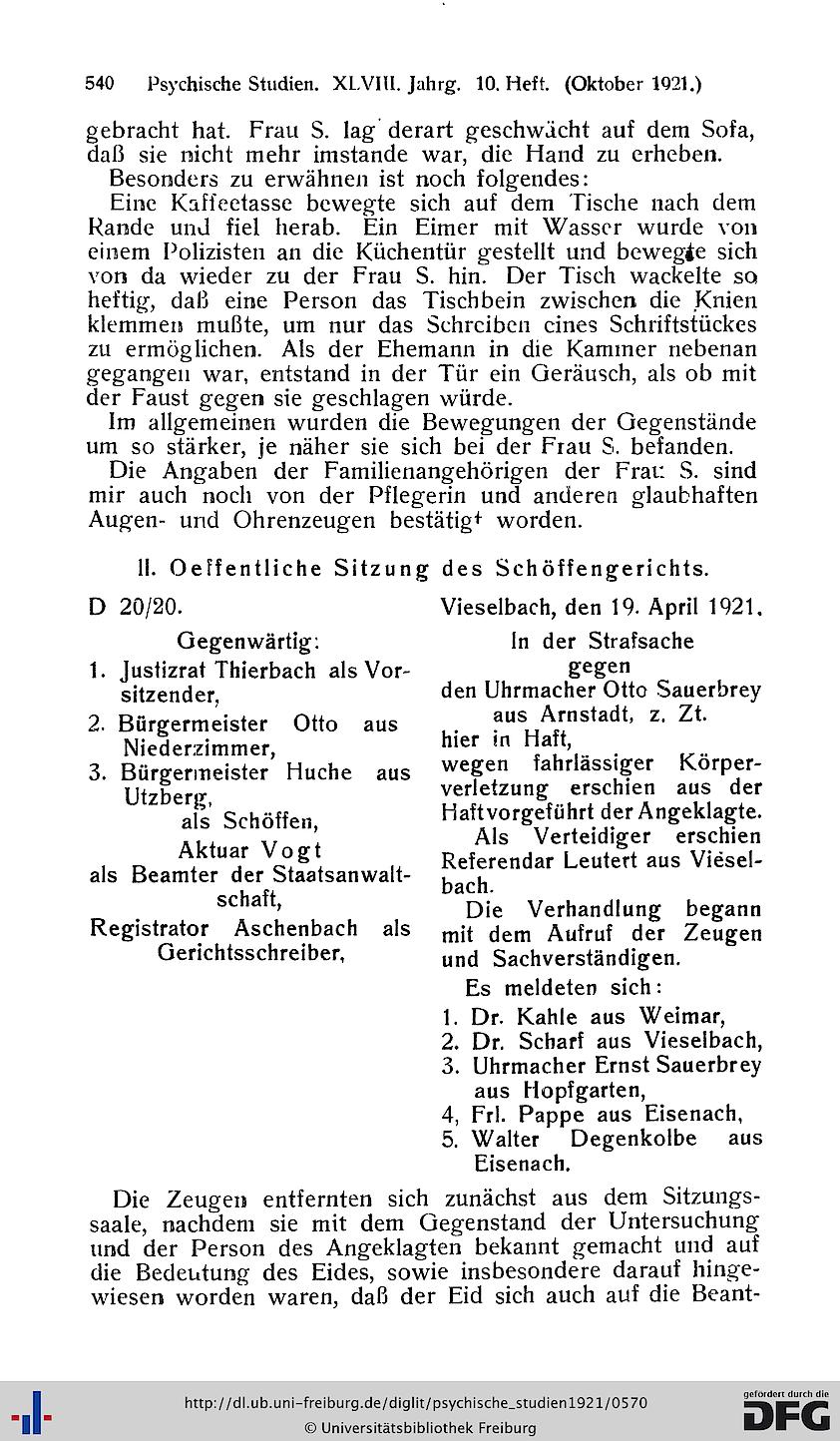 540 Psychische Studien. XLVIII. Jahrg. 10. Heft. (Oktober 1921.)

gebracht hat. Frau S. lag derart geschwächt auf dem Sofa, daß sie nicht mehr imstande war, die Hand zu erheben.

Besonders zu erwähnen ist noch folgendes:

Eine Kaffeetasse bewegte sich auf dem Tische nach dem Rande und fiel herab. Ein Eimer mit Wasser wurde von einem Polizisten an die Küchentür gestellt und bewegte sich von da wieder zu der Frau S. hin. Der Tisch wackelte so heftig, daß eine Person das Tischbein zwischen die Knien klemmen mußte, um nur das Schreiben eines Schriftstückes zu ermöglichen. Als der Ehemann in die Kammer nebenan gegangen war, entstand in der Tür ein Geräusch, als ob mit der Faust gegen sie geschlagen würde.

Im allgemeinen wurden die Bewegungen der Gegenstände um so stärker, je näher sie sich bei der Frau S. befanden.

Die Angaben der Familienangehörigen der Frau S. sind mir auch noch von der Pflegerin und anderen glaubhaften Augen- und Ohrenzeugen bestätigt worden.

II. Oeffentliche Sitzung des Schöffengerichts.

D 20/20.

Gegenwärtig:

1. Justizrat Thierbach als Vorsitzender,
2. Bürgermeister Otto aus Niederzimmer,
3. Bürgermeister Huche aus Utzberg,

als Schöffen,

Aktuar Vogt

als Beamter der Staatsanwaltschaft,

Registrator Aschenbach als Gerichtsschreiber,

Vieselbach, den 19. April 1921.

In der Strafsache gegen den Uhrmacher Otto Sauerbrey aus Arnstadt, z. Zt. hier in Haft, wegen fahrlässiger Körperverletzung erschien aus der Haft vorgeführt der Angeklagte.

Als Verteidiger erschien Referendar Leutert aus Vieselbach.

Die Verhandlung begann mit dem Aufruf der Zeugen und Sachverständigen.

Es meldeten sich:

1. Dr. Kahle aus Weimar,
2. Dr. Scharf aus Vieselbach,
3. Uhrmacher Ernst Sauerbrey aus Hopfgarten,
4, Frl. Pappe aus Eisenach,
5. Walter Degenkolbe aus Eisenach.

Die Zeugen entfernten sich zunächst aus dem Sitzungssaale, nachdem sie mit dem Gegenstand der Untersuchung und der Person des Angeklagten bekannt gemacht und auf die Bedeutung des Eides, sowie insbesondere darauf hingewiesen worden waren, daß der Eid sich auch auf die Beant-

http://dl.ub.uni-freiburg.de/diglit/psychische_studien1921/0570
© Universitätsbibliothek Freiburg
gefördert durch die DFG